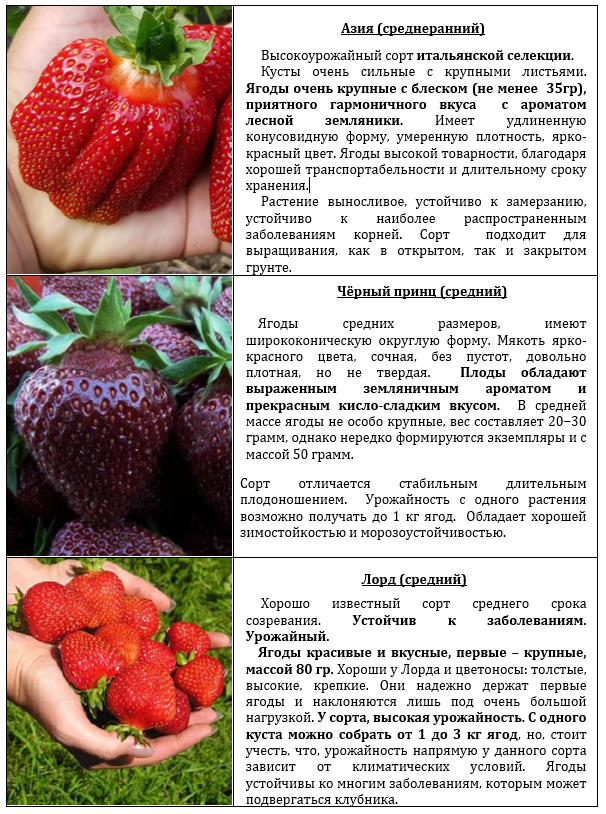 Азия (среднеранний)

Высокоурожайный сорт итальянской селекции. Кусты очень сильные с крупными листьями. Ягоды очень крупные с блеском (не менее 35гр), приятного гармоничного вкуса с ароматом лесной земляники. Имеет удлиненную конусовидную форму, умеренную плотность, ярко-красный цвет. Ягоды высокой товарности, благодаря хорошей транспортабельности и длительному сроку хранения.

Растение выносливое, устойчиво к замерзанию, устойчиво к наиболее распространенным заболеваниям корней. Сорт подходит для выращивания, как в открытом, так и закрытом грунте.

Чёрный принц (средний)

Ягоды средних размеров, имеют ширококоническую округлую форму. Мякоть ярко-красного цвета, сочная, без пустот, довольно плотная, но не твердая. Плоды обладают выраженным земляничным ароматом и прекрасным кисло-сладким вкусом. В средней массе ягоды не особо крупные, вес составляет 20–30 грамм, однако нередко формируются экземпляры и с массой 50 грамм.

Сорт отличается стабильным длительным плодоношением. Урожайность с одного растения возможно получать до 1 кг ягод. Обладает хорошей зимостойкостью и морозоустойчивостью.

Лорд (средний)

Хорошо известный сорт среднего срока созревания. Устойчив к заболеваниям. Урожайный.

Ягоды красивые и вкусные, первые – крупные, массой 80 гр. Хороши у Лорда и цветоносы: толстые, высокие, крепкие. Они надежно держат первые ягоды и наклоняются лишь под очень большой нагрузкой. У сорта, высокая урожайность. С одного куста можно собрать от 1 до 3 кг ягод, но, стоит учесть, что, урожайность напрямую у данного сорта зависит от климатических условий. Ягоды устойчивы ко многим заболеваниям, которым может подвергаться клубника.